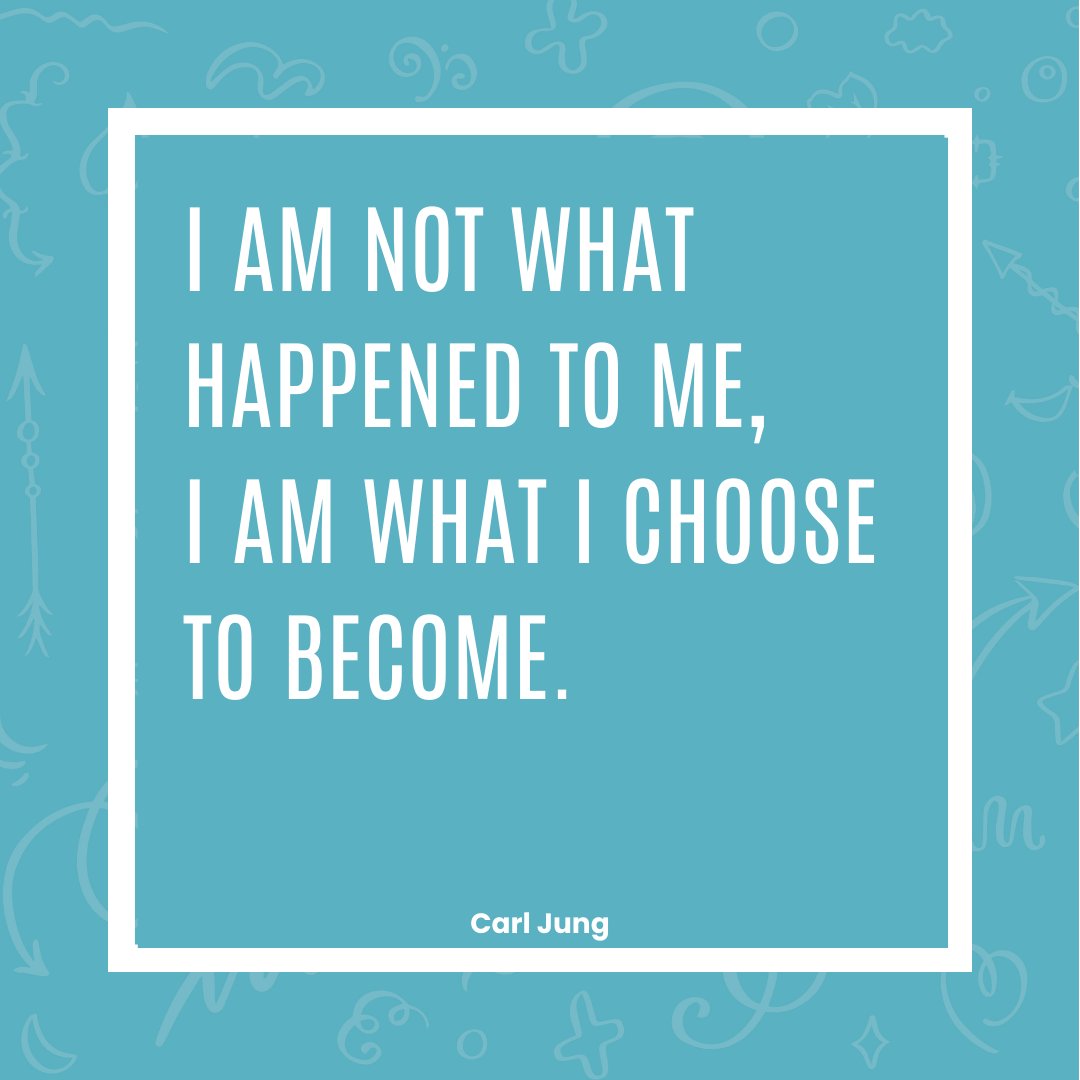 I AM NOT WHAT HAPPENED TO ME, I AM WHAT I CHOOSE TO BECOME.

Carl Jung